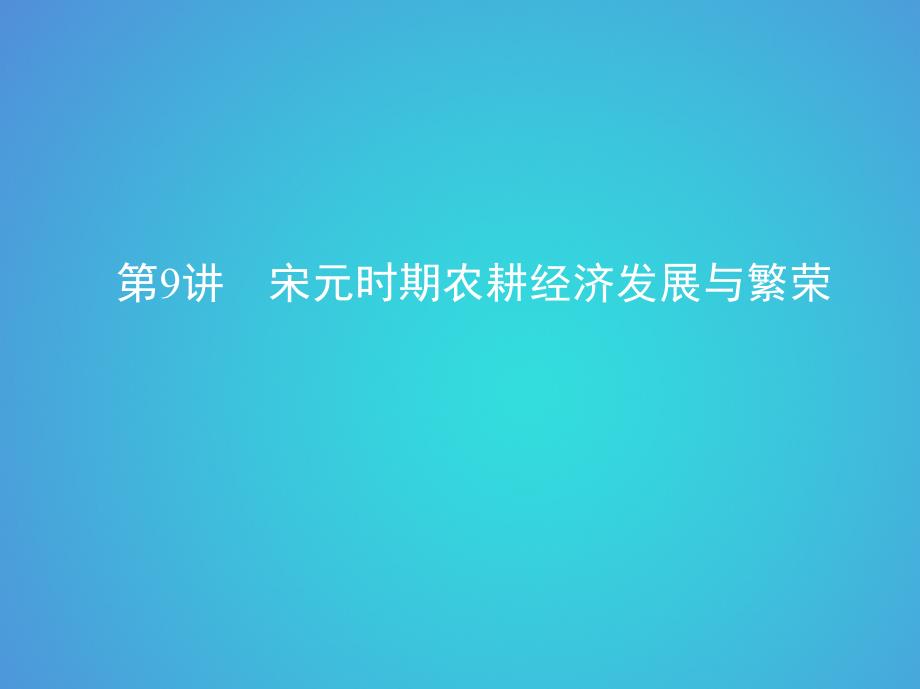 第9讲　宋元时期农耕经济发展与繁荣